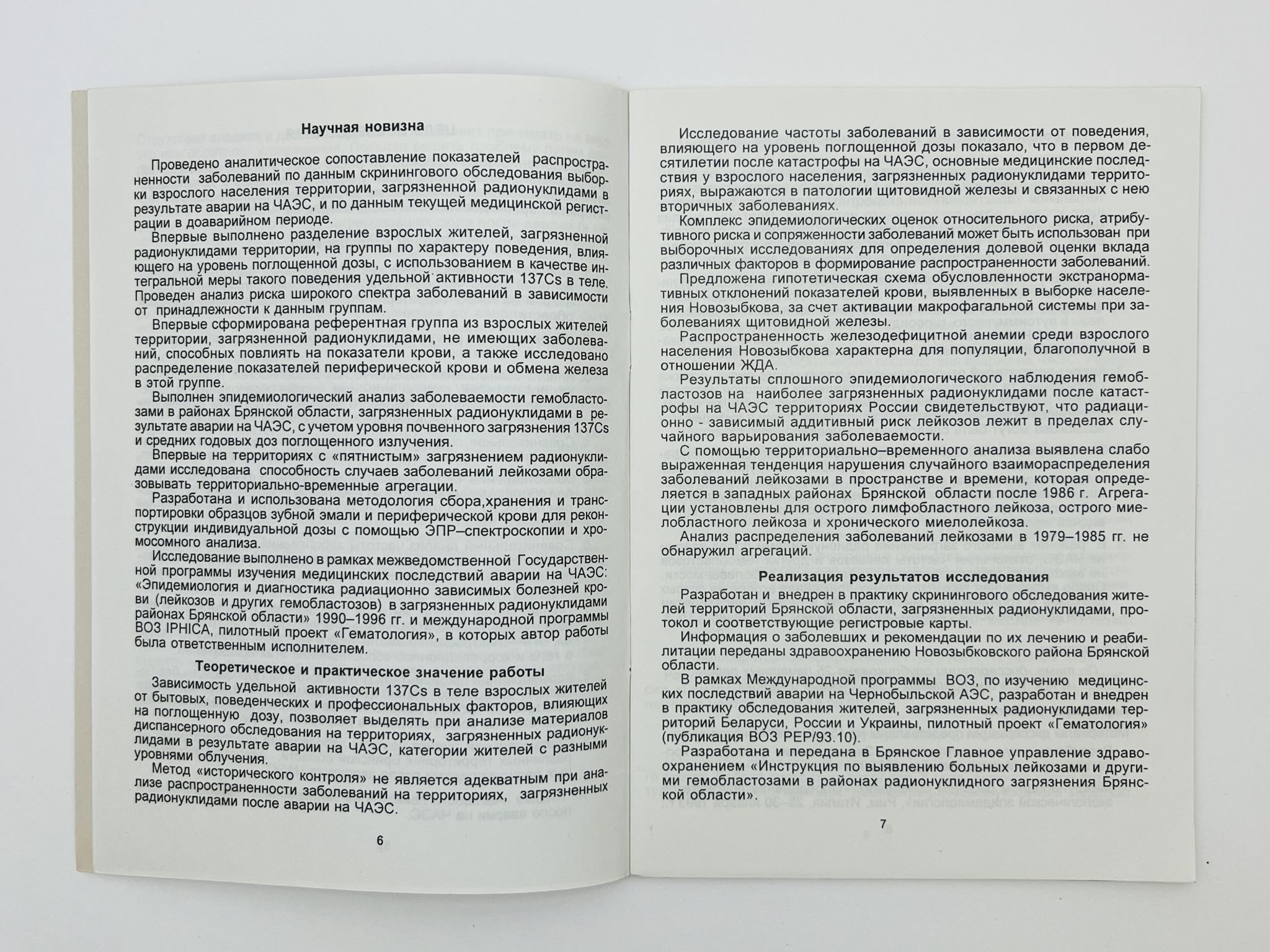 Научная новизна

Проведено аналитическое сопоставление показателей распространенности заболеваний по данным скринингового обследования выборки взрослого населения территории, загрязненной радионуклидами в результате аварии на ЧАЭС, и по данным текущей медицинской регистрации в доаварийном периоде.

Впервые выполнено разделение взрослых жителей, загрязненной радионуклидами территории, на группы по характеру поведения, влияющего на уровень поглощенной дозы, с использованием в качестве интегральной меры такого поведения удельной активности 137Cs в теле. Проведен анализ риска широкого спектра заболеваний в зависимости от принадлежности к данным группам.

Впервые сформирована референтная группа из взрослых жителей территории, загрязненной радионуклидами, не имеющих заболеваний, способных повлиять на показатели крови, а также исследовано распределение показателей периферической крови и обмена железа в этой группе.

Выполнен эпидемиологический анализ заболеваемости гемобластозами в районах Брянской области, загрязненных радионуклидами в результате аварии на ЧАЭС, с учетом уровня почвенного загрязнения 137Cs и средних годовых доз поглощенного излучения.

Впервые на территориях с «пятнистым» загрязнением радионуклидами исследована способность случаев заболеваний лейкозами образовывать территориально-временные агрегации.

Разработана и использована методология сбора,хранения и транспортировки образцов зубной эмали и периферической крови для реконструкции индивидуальной дозы с помощью ЭПР–спектроскопии и хромосомного анализа.

Исследование выполнено в рамках межведомственной Государственной программы изучения медицинских последствий аварии на ЧАЭС: «Эпидемиология и диагностика радиационно зависимых болезней крови (лейкозов и других гемобластозов) в загрязненных радионуклидами районах Брянской области» 1990–1996 гг. и международной программы ВОЗ IPHICA, пилотный проект «Гематология», в которых автор работы была ответственным исполнителем.

Теоретическое и практическое значение работы

Зависимость удельной активности 137Cs в теле взрослых жителей от бытовых, поведенческих и профессиональных факторов, влияющих на поглощенную дозу, позволяет выделять при анализе материалов диспансерного обследования на территориях, загрязненных радионуклидами в результате аварии на ЧАЭС, категории жителей с разными уровнями облучения.

Метод «исторического контроля» не является адекватным при анализе распространенности заболеваний на территориях, загрязненных радионуклидами после аварии на ЧАЭС.

6

Исследование частоты заболеваний в зависимости от поведения, влияющего на уровень поглощенной дозы показало, что в первом десятилетии после катастрофы на ЧАЭС, основные медицинские последствия у взрослого населения, загрязненных радионуклидами территориях, выражаются в патологии щитовидной железы и связанных с нею вторичных заболеваниях.

Комплекс эпидемиологических оценок относительного риска, атрибутивного риска и сопряженности заболеваний может быть использован при выборочных исследованиях для определения долевой оценки вклада различных факторов в формирование распространенности заболеваний.

Предложена гипотетическая схема обусловленности экстранормативных отклонений показателей крови, выявленных в выборке населения Новозыбкова, за счет активации макрофагальной системы при заболеваниях щитовидной железы.

Распространенность железодефицитной анемии среди взрослого населения Новозыбкова характерна для популяции, благополучной в отношении ЖДА.

Результаты сплошного эпидемиологического наблюдения гемобластозов на наиболее загрязненных радионуклидами после катастрофы на ЧАЭС территориях России свидетельствуют, что радиационно - зависимый аддитивный риск лейкозов лежит в пределах случайного варьирования заболеваемости.

С помощью территориально–временного анализа выявлена слабо выраженная тенденция нарушения случайного взаимораспределения заболеваний лейкозами в пространстве и времени, которая определяется в западных районах Брянской области после 1986 г. Агрегации установлены для острого лимфобластного лейкоза, острого миелобластного лейкоза и хронического миелолейкоза.

Анализ распределения заболеваний лейкозами в 1979–1985 гг. не обнаружил агрегаций.

Реализация результатов исследования

Разработан и внедрен в практику скринингового обследования жителей территорий Брянской области, загрязненных радионуклидами, протокол и соответствующие регистровые карты.

Информация о заболевших и рекомендации по их лечению и реабилитации переданы здравоохранению Новозыбковского района Брянской области.

В рамках Международной программы ВОЗ, по изучению медицинских последствий аварии на Чернобыльской АЭС, разработан и внедрен в практику обследования жителей, загрязненных радионуклидами территорий Беларуси, России и Украины, пилотный проект «Гематология» (публикация ВОЗ PEP/93.10).

Разработана и передана в Брянское Главное управление здравоохранением «Инструкция по выявлению больных лейкозами и другими гемобластозами в районах радионуклидного загрязнения Брянской области».

7